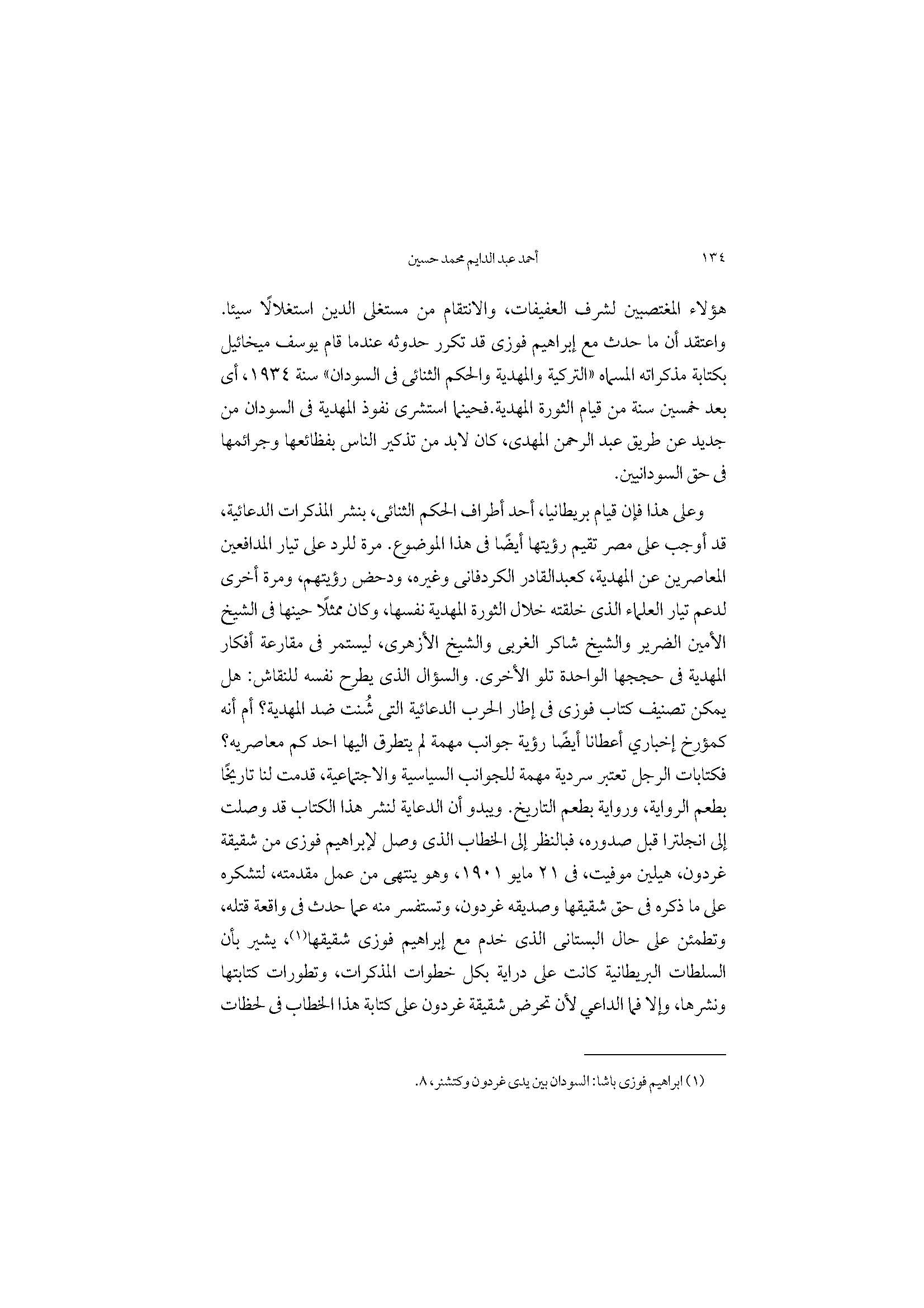 ١٣٤ أحمد عبد الدايم محمد حسين

هؤلاء المغتصبين لشرف العفيفات، والانتقام من مستغلى الدين استغلالًا سيئا. واعتقد أن ما حدث مع إبراهيم فوزى قد تكرر حدوثه عندما قام يوسف ميخائيل بكتابة مذكراته المسماه «التركية والمهدية والحكم الثنائى فى السودان» سنة ١٩٣٤، أى بعد خمسين سنة من قيام الثورة المهدية.فحينما استشرى نفوذ المهدية فى السودان من جديد عن طريق عبد الرحمن المهدى، كان لابد من تذكير الناس بفظائعها وجرائمها فى حق السودانيين.

وعلى هذا فإن قيام بريطانيا، أحد أطراف الحكم الثنائى، بنشر المذكرات الدعائية، قد أوجب على مصر تقيم رؤيتها أيضًا فى هذا الموضوع. مرة للرد على تيار المدافعين المعاصرين عن المهدية، كعبدالقادر الكردفانى وغيره، ودحض رؤيتهم، ومرة أخرى لدعم تيار العلماء الذى خلقته خلال الثورة المهدية نفسها، وكان ممثلًا حينها فى الشيخ الأمين الضرير والشيخ شاكر الغربى والشيخ الأزهرى، ليستمر فى مقارعة أفكار المهدية فى حججها الواحدة تلو الأخرى. والسؤال الذى يطرح نفسه للنقاش: هل يمكن تصنيف كتاب فوزى فى إطار الحرب الدعائية التى شُنت ضد المهدية؟ أم أنه كمؤرخ إخباري أعطانا أيضًا رؤية جوانب مهمة لم يتطرق اليها احد كم معاصريه؟ فكتابات الرجل تعتبر سردية مهمة للجوانب السياسية والاجتماعية، قدمت لنا تاريخًا بطعم الرواية، ورواية بطعم التاريخ. ويبدو أن الدعاية لنشر هذا الكتاب قد وصلت إلى انجلترا قبل صدوره، فبالنظر إلى الخطاب الذى وصل لإبراهيم فوزى من شقيقة غردون، هيلين موفيت، فى ٢١ مايو ١٩٠١، وهو ينتهى من عمل مقدمته، لتشكره على ما ذكره فى حق شقيقها وصديقه غردون، وتستفسر منه عما حدث فى واقعة قتله، وتطمئن على حال البستانى الذى خدم مع إبراهيم فوزى شقيقها(١)، يشير بأن السلطات البريطانية كانت على دراية بكل خطوات المذكرات، وتطورات كتابتها ونشرها، وإلا فما الداعي لأن تحرض شقيقة غردون على كتابة هذا الخطاب فى لحظات

(١) ابراهيم فوزى باشا: السودان بين يدى غردون وكتشنر، ٨.